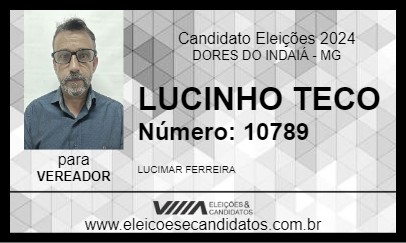 Candidato Eleições 2024
DORES DO INDAIÁ - MG

LUCINHO TECO
Número: 10789

para
VEREADOR

LUCIMAR FERREIRA

ELEIÇÕES & CANDIDATOS

www.eleicoesecandidatos.com.br